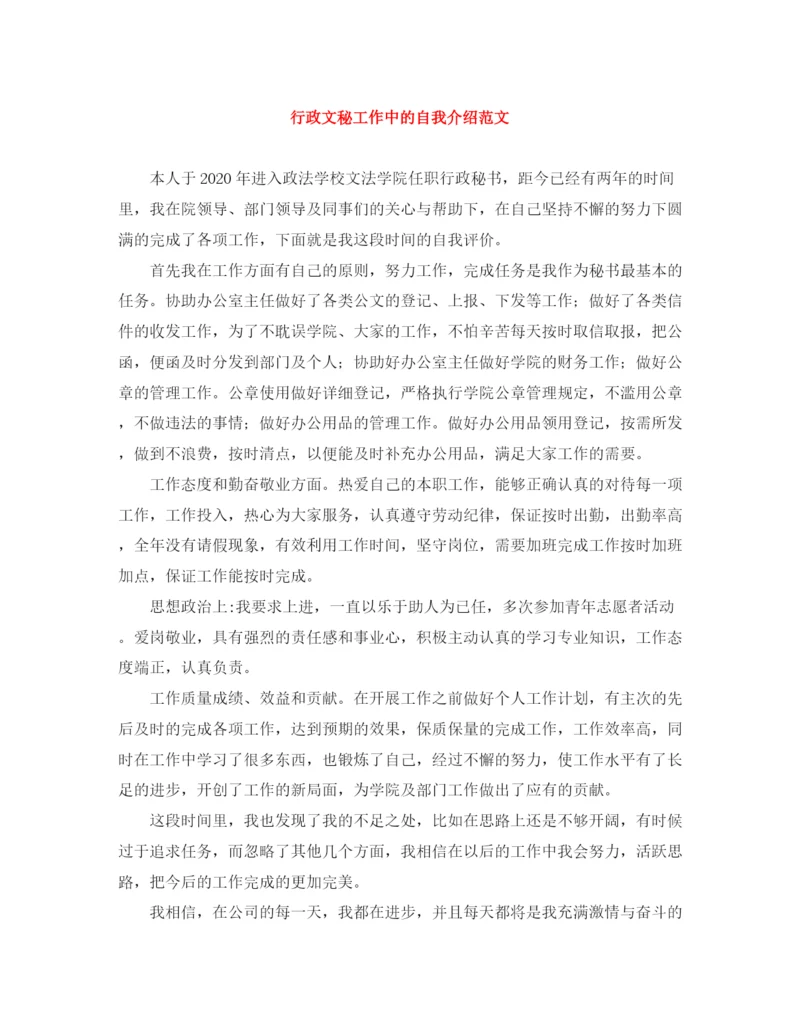 行政文秘工作中的自我介绍范文

本人于2020年进入政法学校文法学院任职行政秘书，距今已经有两年的时间里，我在院领导、部门领导及同事们的关心与帮助下，在自己坚持不懈的努力下圆满的完成了各项工作，下面就是我这段时间的自我评价。

首先我在工作方面有自己的原则，努力工作，完成任务是我作为秘书最基本的任务。协助办公室主任做好了各类公文的登记、上报、下发等工作；做好了各类信件的收发工作，为了不耽误学院、大家的工作，不怕辛苦每天按时取信取报，把公函，便函及时分发到部门及个人；协助好办公室主任做好学院的财务工作；做好公章的管理工作。公章使用做好详细登记，严格执行学院公章管理规定，不滥用公章，不做违法的事情；做好办公用品的管理工作。做好办公用品领用登记，按需所发，做到不浪费，按时清点，以便能及时补充办公用品，满足大家工作的需要。

工作态度和勤奋敬业方面。热爱自己的本职工作，能够正确认真的对待每一项工作，工作投入，热心为大家服务，认真遵守劳动纪律，保证按时出勤，出勤率高，全年没有请假现象，有效利用工作时间，坚守岗位，需要加班完成工作按时加班加点，保证工作能按时完成。

思想政治上:我要求上进，一直以乐于助人为已任，多次参加青年志愿者活动。爱岗敬业，具有强烈的责任感和事业心，积极主动认真的学习专业知识，工作态度端正，认真负责。

工作质量成绩、效益和贡献。在开展工作之前做好个人工作计划，有主次的先后及时的完成各项工作，达到预期的效果，保质保量的完成工作，工作效率高，同时在工作中学习了很多东西，也锻炼了自己，经过不懈的努力，使工作水平有了长足的进步，开创了工作的新局面，为学院及部门工作做出了应有的贡献。

这段时间里，我也发现了我的不足之处，比如在思路上还是不够开阔，有时候过于追求任务，而忽略了其他几个方面，我相信在以后的工作中我会努力，活跃思路，把今后的工作完成的更加完美。

我相信，在公司的每一天，我都在进步，并且每天都将是我充满激情与奋斗的